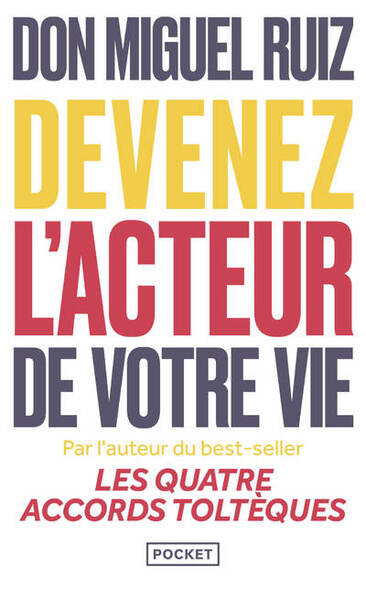 DON MIGUEL RUIZ

DEVENEZ L'ACTEUR DE VOTRE VIE

Par l'auteur du best-seller

LES QUATRE ACCORDS TOLTÈQUES

POCKET